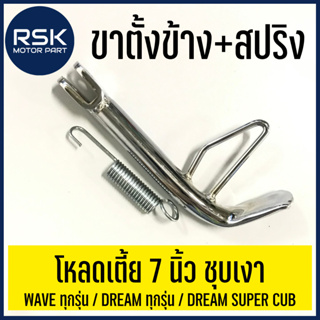 RSK
MOTOR PART

ขาตั้งข้าง+สปริง

โหลดเตี้ย 7 นิ้ว ชุบเงา
WAVE ทุกรุ่น / DREAM ทุกรุ่น / DREAM SUPER CUB